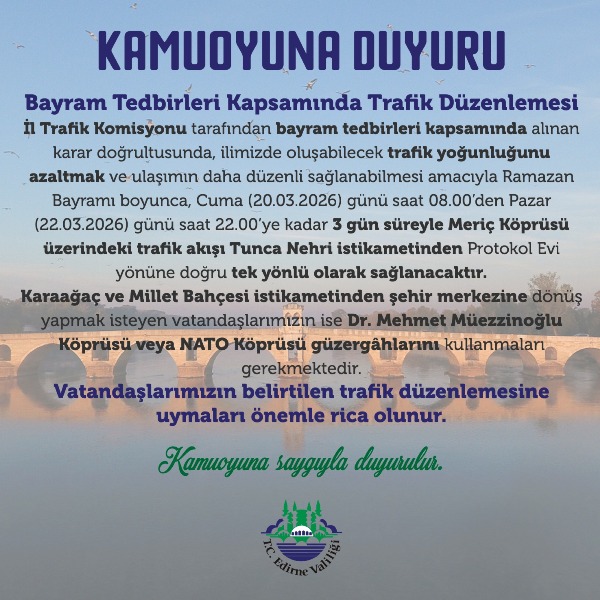 KAMUOYUNA DUYURU

Bayram Tedbirleri Kapsamında Trafik Düzenlemesi

İl Trafik Komisyonu tarafından bayram tedbirleri kapsamında alınan karar doğrultusunda, ilimizde oluşabilecek trafik yoğunluğunu azaltmak ve ulaşımın daha düzenli sağlanabilmesi amacıyla Ramazan Bayramı boyunca, Cuma (20.03.2026) günü saat 08.00'den Pazar (22.03.2026) günü saat 22.00'ye kadar 3 gün süreyle Meriç Köprüsü üzerindeki trafik akışı Tunca Nehri istikametinden Protokol Evi yönüne doğru tek yönlü olarak sağlanacaktır.

Karaağaç ve Millet Bahçesi istikametinden şehir merkezine dönüş yapmak isteyen vatandaşlarımızın ise Dr. Mehmet Müezzinoğlu Köprüsü veya NATO Köprüsü güzergâhlarını kullanmaları gerekmektedir.

Vatandaşlarımızın belirtilen trafik düzenlemesine uymaları önemle rica olunur.

Kamuoyuna saygıyla duyurulur.

T.C. Edirne Valiliği